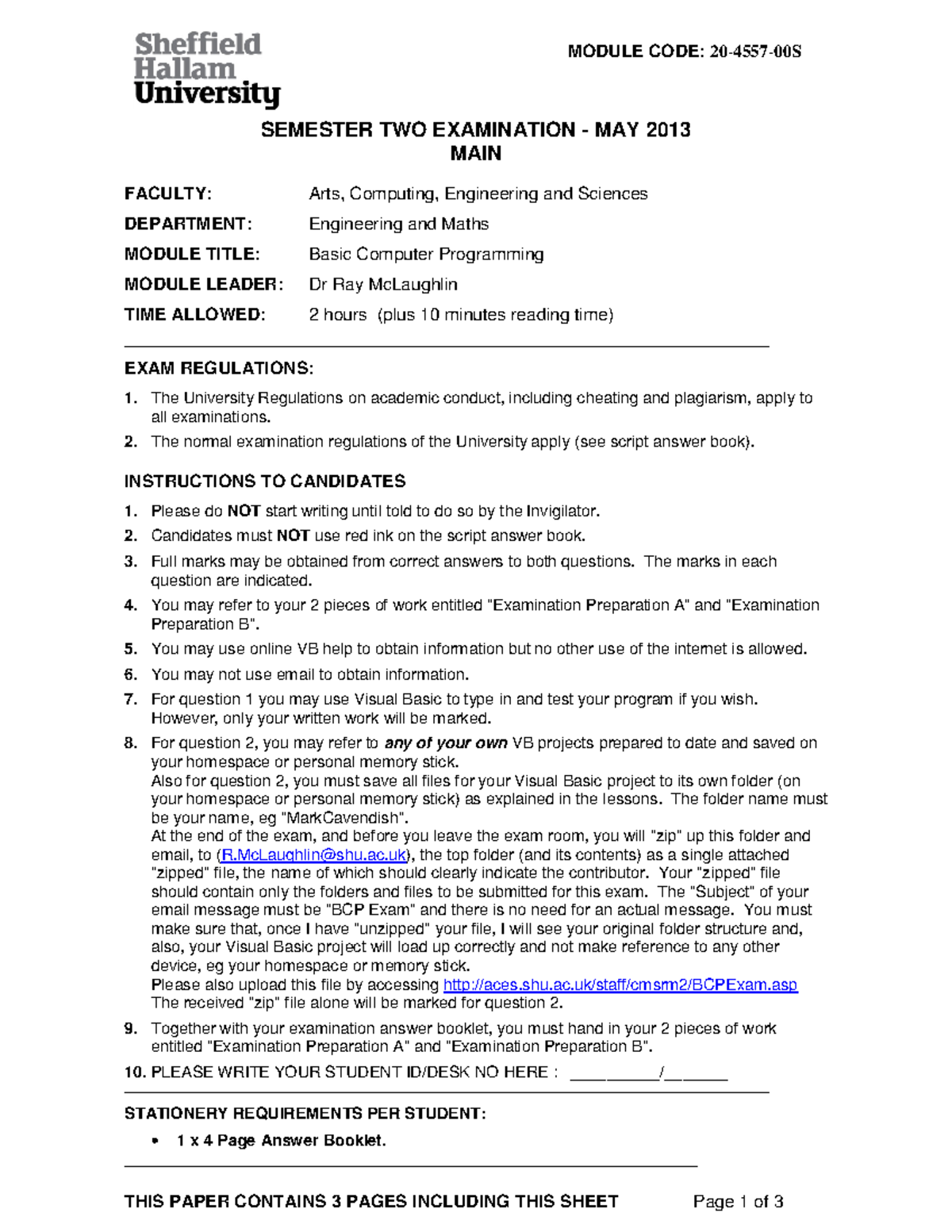 Sheffield Hallam University

MODULE CODE: 20-4557-00S

SEMESTER TWO EXAMINATION - MAY 2013
MAIN

FACULTY: Arts, Computing, Engineering and Sciences
DEPARTMENT: Engineering and Maths
MODULE TITLE: Basic Computer Programming
MODULE LEADER: Dr Ray McLaughlin
TIME ALLOWED: 2 hours (plus 10 minutes reading time)

EXAM REGULATIONS:

1. The University Regulations on academic conduct, including cheating and plagiarism, apply to all examinations.
2. The normal examination regulations of the University apply (see script answer book).

INSTRUCTIONS TO CANDIDATES

1. Please do NOT start writing until told to do so by the Invigilator.
2. Candidates must NOT use red ink on the script answer book.
3. Full marks may be obtained from correct answers to both questions. The marks in each question are indicated.
4. You may refer to your 2 pieces of work entitled "Examination Preparation A" and "Examination Preparation B".
5. You may use online VB help to obtain information but no other use of the internet is allowed.
6. You may not use email to obtain information.
7. For question 1 you may use Visual Basic to type in and test your program if you wish. However, only your written work will be marked.
8. For question 2, you may refer to any of your own VB projects prepared to date and saved on your homespace or personal memory stick.
Also for question 2, you must save all files for your Visual Basic project to its own folder (on your homespace or personal memory stick) as explained in the lessons. The folder name must be your name, eg "MarkCavendish".
At the end of the exam, and before you leave the exam room, you will "zip" up this folder and email, to (R.McLaughlin@shu.ac.uk), the top folder (and its contents) as a single attached "zipped" file, the name of which should clearly indicate the contributor. Your "zipped" file should contain only the folders and files to be submitted for this exam. The "Subject" of your email message must be "BCP Exam" and there is no need for an actual message. You must make sure that, once I have "unzipped" your file, I will see your original folder structure and, also, your Visual Basic project will load up correctly and not make reference to any other device, eg your homespace or memory stick.
Please also upload this file by accessing http://aces.shu.ac.uk/staff/cmsrm2/BCPExam.asp
The received "zip" file alone will be marked for question 2.
9. Together with your examination answer booklet, you must hand in your 2 pieces of work entitled "Examination Preparation A" and "Examination Preparation B".
10. PLEASE WRITE YOUR STUDENT ID/DESK NO HERE : ____/____

STATIONERY REQUIREMENTS PER STUDENT:

• 1 x 4 Page Answer Booklet.

THIS PAPER CONTAINS 3 PAGES INCLUDING THIS SHEET Page 1 of 3